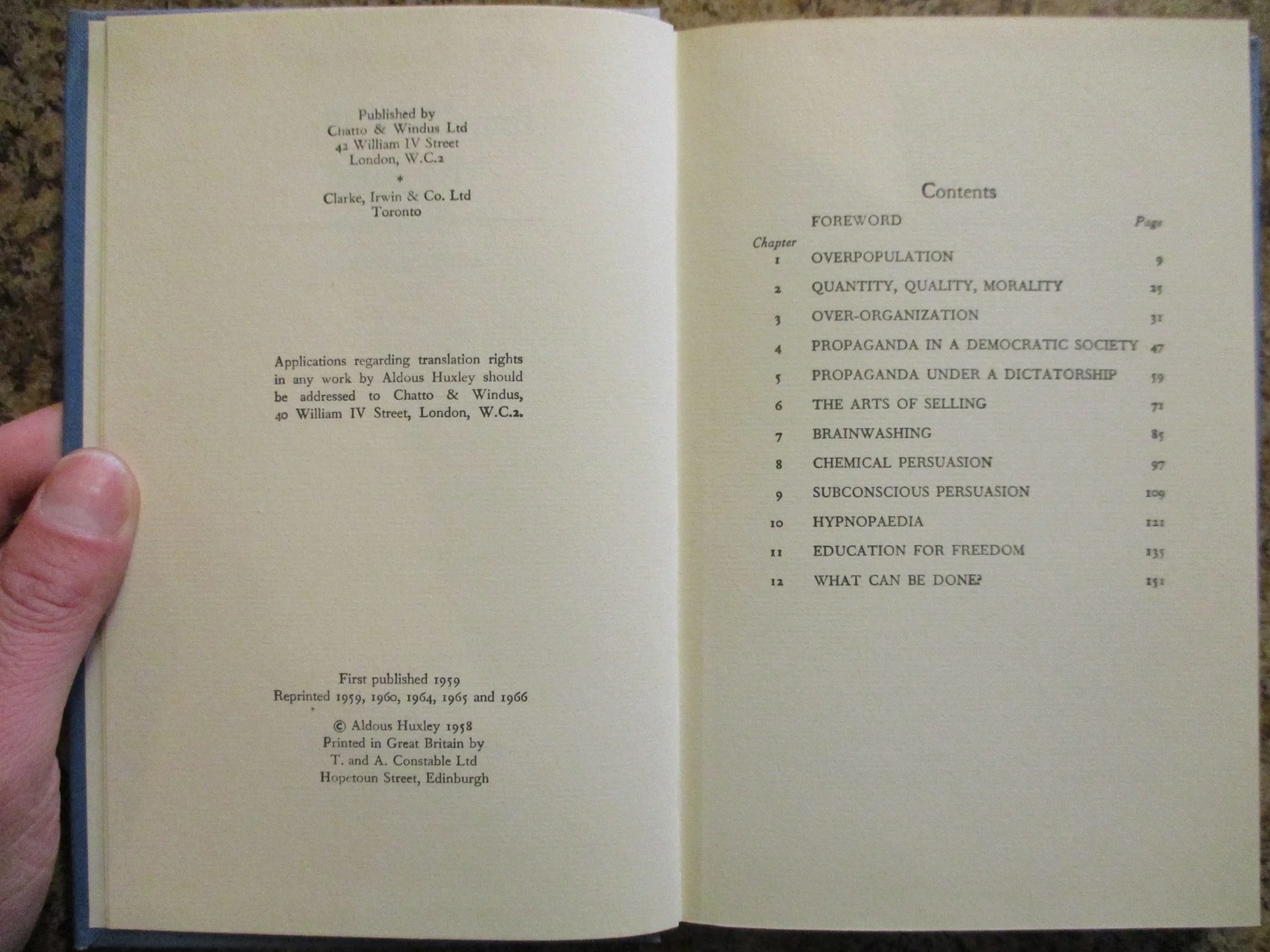 Published by
Chatto & Windus Ltd
42 William IV Street
London, W.C.2

*

Clarke, Irwin & Co. Ltd
Toronto

Applications regarding translation rights in any work by Aldous Huxley should be addressed to Chatto & Windus, 40 William IV Street, London, W.C.2.

First published 1959
Reprinted 1959, 1960, 1964, 1965 and 1966

© Aldous Huxley 1958
Printed in Great Britain by
T. and A. Constable Ltd
Hopetoun Street, Edinburgh

Contents

FOREWORD Page

Chapter
1 OVERPOPULATION 9
2 QUANTITY, QUALITY, MORALITY 25
3 OVER-ORGANIZATION 31
4 PROPAGANDA IN A DEMOCRATIC SOCIETY 47
5 PROPAGANDA UNDER A DICTATORSHIP 59
6 THE ARTS OF SELLING 71
7 BRAINWASHING 85
8 CHEMICAL PERSUASION 97
9 SUBCONSCIOUS PERSUASION 109
10 HYPNOPAEDIA 121
11 EDUCATION FOR FREEDOM 135
12 WHAT CAN BE DONE? 151